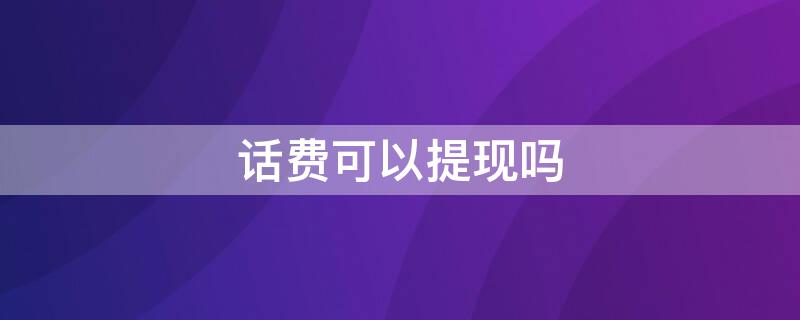 话费可以提现吗